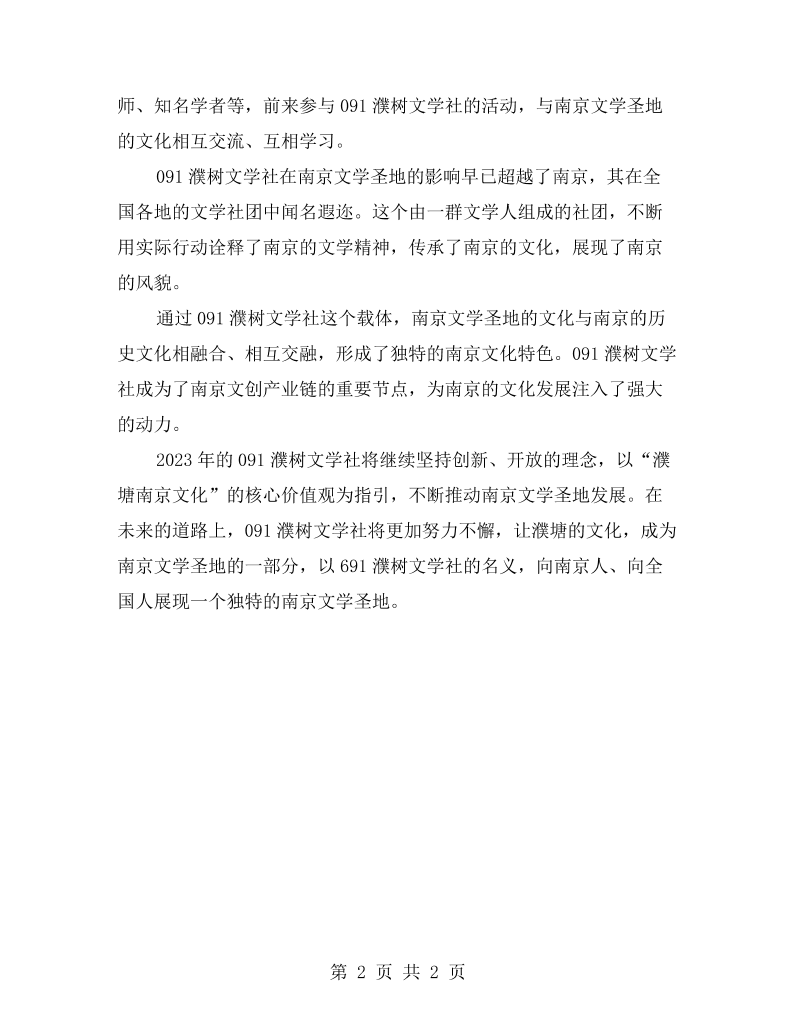 师、知名学者等，前来参与091濮树文学社的活动，与南京文学圣地的文化相互交流、互相学习。

091濮树文学社在南京文学圣地的影响早已超越了南京，其在全国各地的文学社团中闻名遐迩。这个由一群文学人组成的社团，不断用实际行动诠释了南京的文学精神，传承了南京的文化，展现了南京的风貌。

通过091濮树文学社这个载体，南京文学圣地的文化与南京的历史文化相融合、相互交融，形成了独特的南京文化特色。091濮树文学社成为了南京文创产业链的重要节点，为南京的文化发展注入了强大的动力。

2023年的091濮树文学社将继续坚持创新、开放的理念，以“濮塘南京文化”的核心价值观为指引，不断推动南京文学圣地发展。在未来的道路上，091濮树文学社将更加努力不懈，让濮塘的文化，成为南京文学圣地的一部分，以691濮树文学社的名义，向南京人、向全国人展现一个独特的南京文学圣地。

第2页 共2页